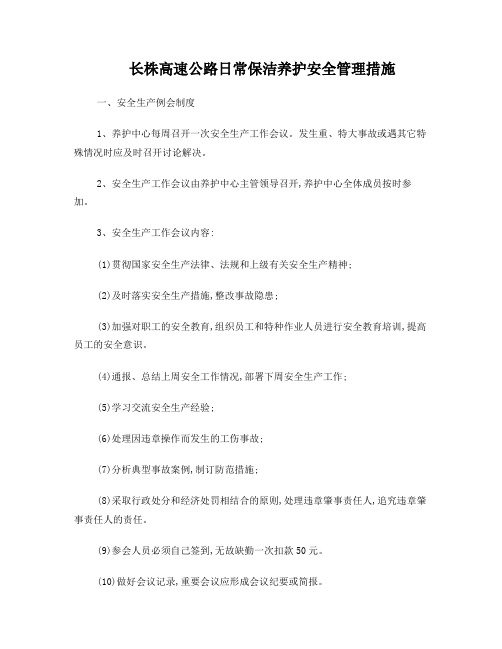 长株高速公路日常保洁养护安全管理措施

一、安全生产例会制度

1、养护中心每周召开一次安全生产工作会议。发生重、特大事故或遇其它特殊情况时应及时召开讨论解决。

2、安全生产工作会议由养护中心主管领导召开,养护中心全体成员按时参加。

3、安全生产工作会议内容:

(1)贯彻国家安全生产法律、法规和上级有关安全生产精神;

(2)及时落实安全生产措施,整改事故隐患;

(3)加强对职工的安全教育,组织员工和特种作业人员进行安全教育培训,提高员工的安全意识。

(4)通报、总结上周安全工作情况,部署下周安全生产工作;

(5)学习交流安全生产经验;

(6)处理因违章操作而发生的工伤事故;

(7)分析典型事故案例,制订防范措施;

(8)采取行政处分和经济处罚相结合的原则,处理违章肇事责任人,追究违章肇事责任人的责任。

(9)参会人员必须自己签到,无故缺勤一次扣款50元。

(10)做好会议记录,重要会议应形成会议纪要或简报。